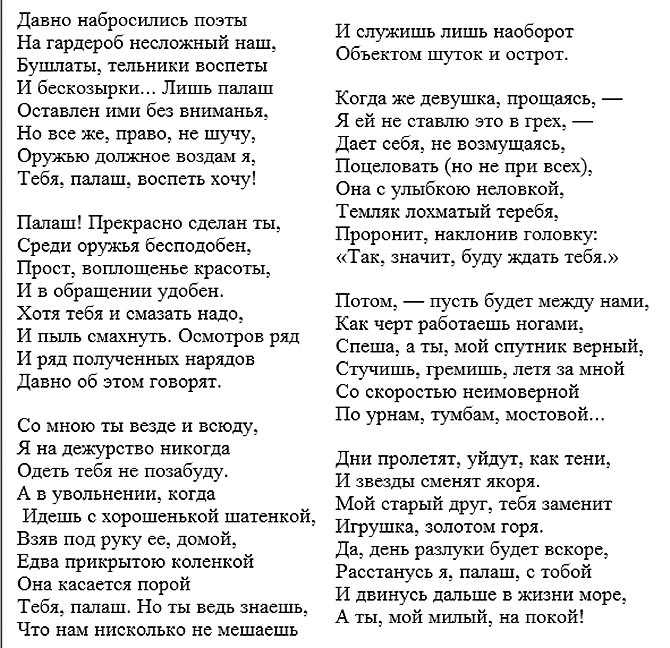 Давно набросились поэты
На гардероб несложный наш,
Бушлаты, тельники воспеты
И бескозырки... Лишь палаш
Оставлен ими без вниманья,
Но все же, право, не шучу,
Оружью должное воздам я,
Тебя, палаш, воспеть хочу!

Палаш! Прекрасно сделан ты,
Среди оружья бесподобен,
Прост, воплощенье красоты,
И в обращении удобен.
Хотя тебя и смазать надо,
И пыль смахнуть. Осмотров ряд
И ряд полученных нарядов
Давно об этом говорят.

Со мною ты везде и всюду,
Я на дежурство никогда
Одеть тебя не позабуду.
А в увольнении, когда
Идешь с хорошенькой шатенкой,
Взяв под руку ее, домой,
Едва прикрытою коленкой
Она касается порой
Тебя, палаш. Но ты ведь знаешь,
Что нам нисколько не мешаешь
И служишь лишь наоборот
Объектом шуток и острот.

Когда же девушка, прощаясь, —
Я ей не ставлю это в грех, —
Дает себя, не возмущаясь,
Поцеловать (но не при всех),
Она с улыбкою неловкой,
Темляк лохматый теребя,
Проронит, наклонив головку:
«Так, значит, буду ждать тебя.»

Потом, — пусть будет между нами,
Как черт работаешь ногами,
Спеша, а ты, мой спутник верный,
Стучишь, гремишь, летя за мной
Со скоростью неимоверной
По урнам, тумбам, мостовой...

Дни пролетят, уйдут, как тени,
И звезды сменят якоря.
Мой старый друг, тебя заменит
Игрушка, золотом горя.
Да, день разлуки будет вскоре,
Расстанусь я, палаш, с тобой
И двинусь дальше в жизни море,
А ты, мой милый, на покой!